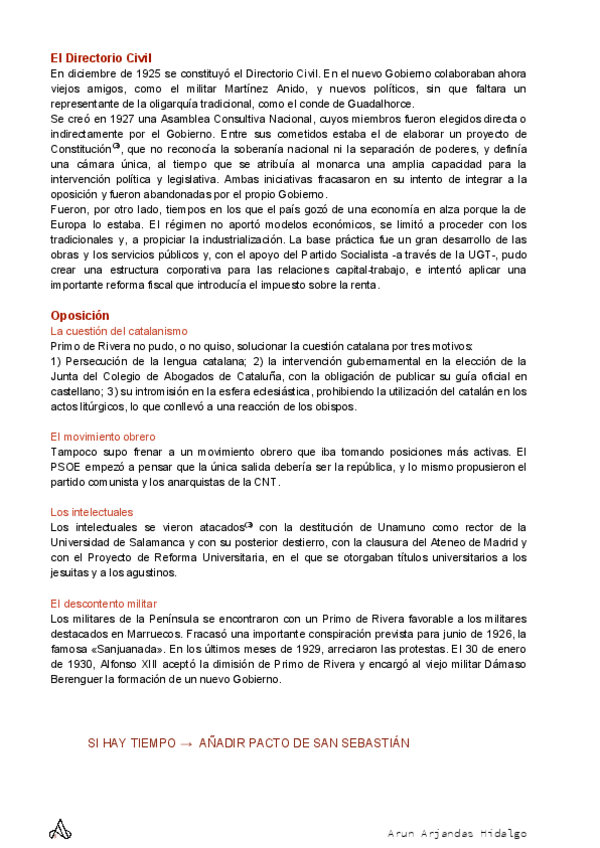 El Directorio Civil
En diciembre de 1925 se constituyó el Directorio Civil. En el nuevo Gobierno colaboraban ahora viejos amigos, como el militar Martínez Anido, y nuevos políticos, sin que faltara un representante de la oligarquía tradicional, como el conde de Guadalhorce.
Se creó en 1927 una Asamblea Consultiva Nacional, cuyos miembros fueron elegidos directa o indirectamente por el Gobierno. Entre sus cometidos estaba el de elaborar un proyecto de Constitución, que no reconocía la soberanía nacional ni la separación de poderes, y definía una cámara única, al tiempo que se atribuía al monarca una amplia capacidad para la intervención política y legislativa. Ambas iniciativas fracasaron en su intento de integrar a la oposición y fueron abandonadas por el propio Gobierno.
Fueron, por otro lado, tiempos en los que el país gozó de una economía en alza porque la de Europa lo estaba. El régimen no aportó modelos económicos, se limitó a proceder con los tradicionales y, a propiciar la industrialización. La base práctica fue un gran desarrollo de las obras y los servicios públicos y, con el apoyo del Partido Socialista -a través de la UGT-, pudo crear una estructura corporativa para las relaciones capital-trabajo, e intentó aplicar una importante reforma fiscal que introducía el impuesto sobre la renta.

Oposición
La cuestión del catalanismo
Primo de Rivera no pudo, o no quiso, solucionar la cuestión catalana por tres motivos:
1) Persecución de la lengua catalana; 2) la intervención gubernamental en la elección de la Junta del Colegio de Abogados de Cataluña, con la obligación de publicar su guía oficial en castellano; 3) su intromisión en la esfera eclesiástica, prohibiendo la utilización del catalán en los actos litúrgicos, lo que conllevó a una reacción de los obispos.

El movimiento obrero
Tampoco supo frenar a un movimiento obrero que iba tomando posiciones más activas. El PSOE empezó a pensar que la única salida debería ser la república, y lo mismo propusieron el partido comunista y los anarquistas de la CNT.

Los intelectuales
Los intelectuales se vieron atacados con la destitución de Unamuno como rector de la Universidad de Salamanca y con su posterior destierro, con la clausura del Ateneo de Madrid y con el Proyecto de Reforma Universitaria, en el que se otorgaban títulos universitarios a los jesuitas y a los agustinos.

El descontento militar
Los militares de la Península se encontraron con un Primo de Rivera favorable a los militares destacados en Marruecos. Fracasó una importante conspiración prevista para junio de 1926, la famosa «Sanjuanada». En los últimos meses de 1929, arreciaron las protestas. El 30 de enero de 1930, Alfonso XIII aceptó la dimisión de Primo de Rivera y encargó al viejo militar Dámaso Berenguer la formación de un nuevo Gobierno.

SI HAY TIEMPO → AÑADIR PACTO DE SAN SEBASTIÁN

Arun Arjandas Hidalgo